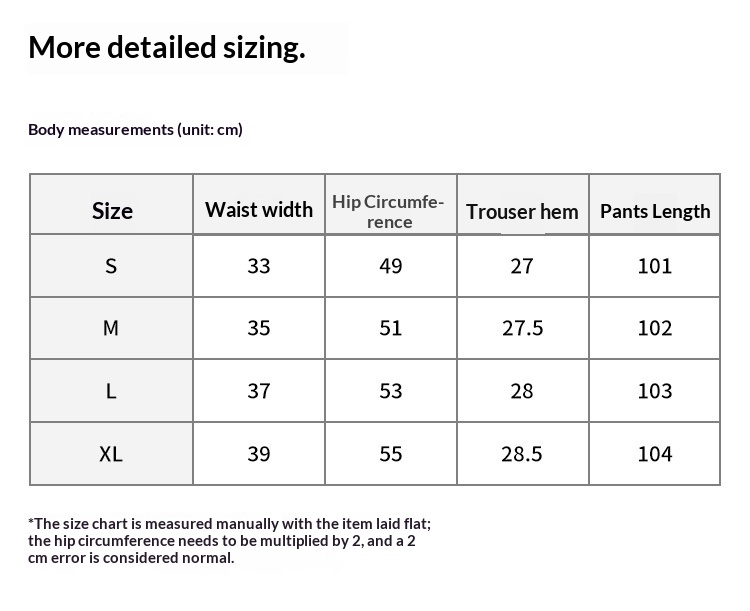 More detailed sizing.

Body measurements (unit: cm)

| Size | Waist width | Hip Circumference | Trouser hem | Pants Length |
|---|---|---|---|---|
| S | 33 | 49 | 27 | 101 |
| M | 35 | 51 | 27.5 | 102 |
| L | 37 | 53 | 28 | 103 |
| XL | 39 | 55 | 28.5 | 104 |

*The size chart is measured manually with the item laid flat; the hip circumference needs to be multiplied by 2, and a 2 cm error is considered normal.